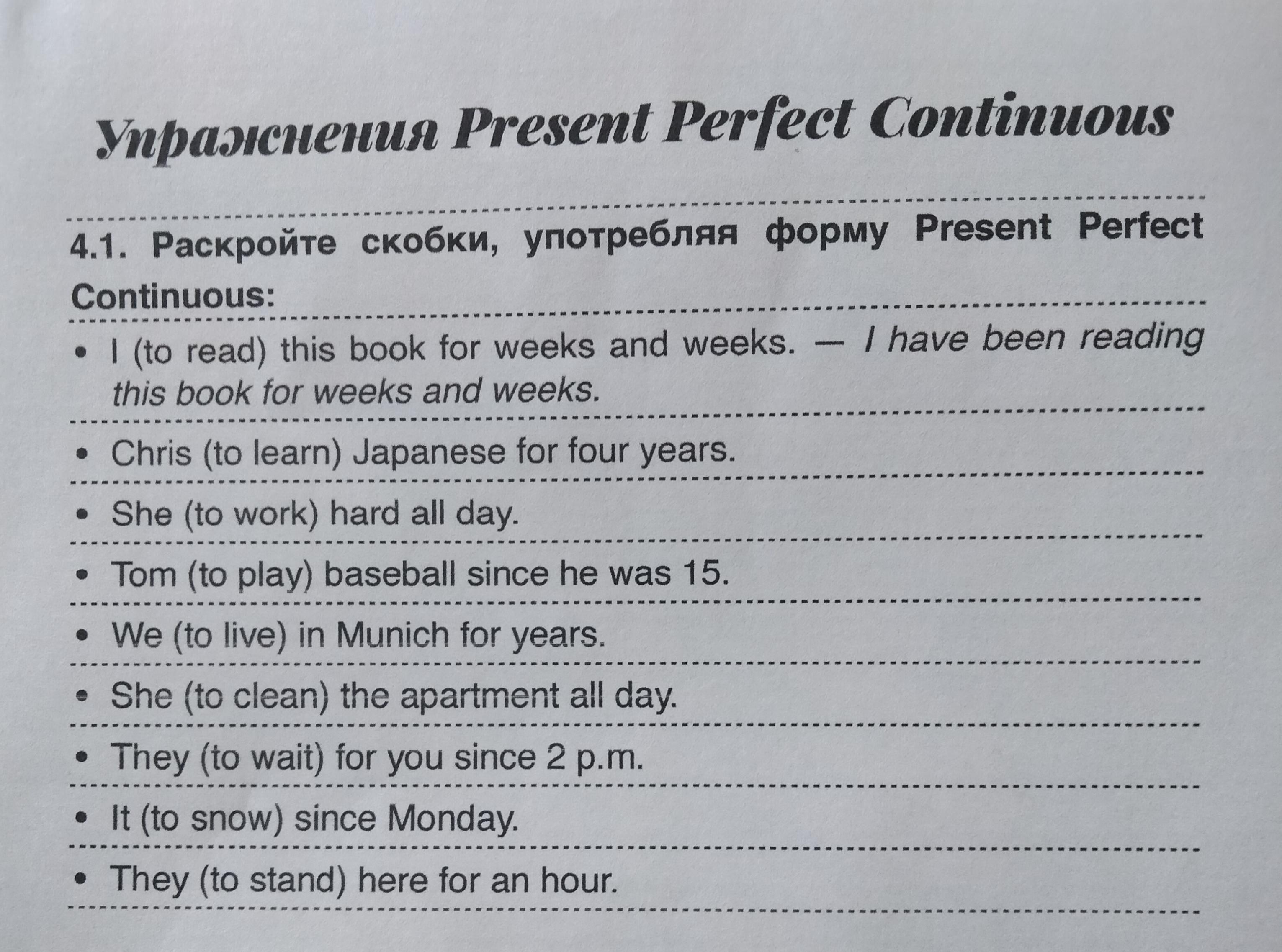 Упражнения Present Perfect Continuous

4.1. Раскройте скобки, употребляя форму Present Perfect Continuous:

• I (to read) this book for weeks and weeks. — I have been reading this book for weeks and weeks.

• Chris (to learn) Japanese for four years.

• She (to work) hard all day.

• Tom (to play) baseball since he was 15.

• We (to live) in Munich for years.

• She (to clean) the apartment all day.

• They (to wait) for you since 2 p.m.

• It (to snow) since Monday.

• They (to stand) here for an hour.